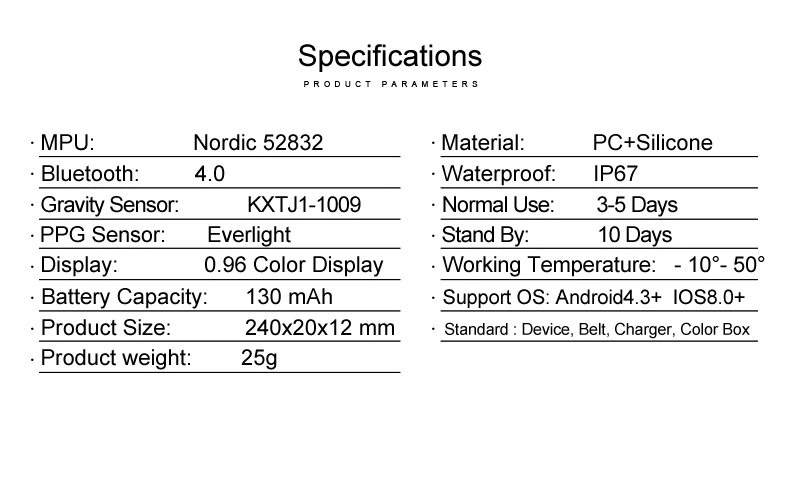 Specifications
PRODUCT PARAMETERS

· MPU: Nordic 52832
· Bluetooth: 4.0
· Gravity Sensor: KXTJ1-1009
· PPG Sensor: Everlight
· Display: 0.96 Color Display
· Battery Capacity: 130 mAh
· Product Size: 240x20x12 mm
· Product weight: 25g

· Material: PC+Silicone
· Waterproof: IP67
· Normal Use: 3-5 Days
· Stand By: 10 Days
· Working Temperature: - 10°- 50°
· Support OS: Android4.3+ IOS8.0+
· Standard : Device, Belt, Charger, Color Box